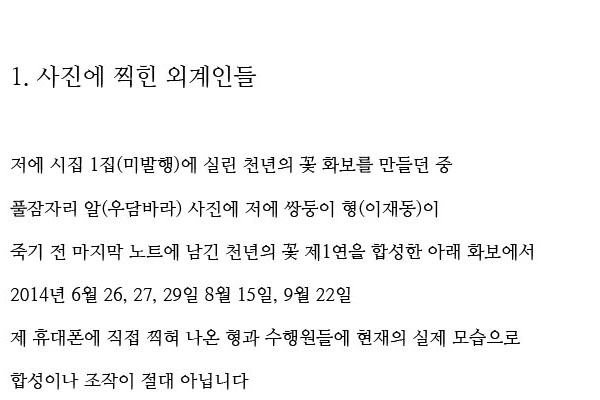 1. 사진에 찍힌 외계인들

저에 시집 1집(미발행)에 실린 천년의 꽃 화보를 만들던 중

풀잠자리 알(우담바라) 사진에 저에 쌍둥이 형(이재동)이

죽기 전 마지막 노트에 남긴 천년의 꽃 제1연을 합성한 아래 화보에서

2014년 6월 26, 27, 29일 8월 15일, 9월 22일

제 휴대폰에 직접 찍혀 나온 형과 수행원들에 현재의 실제 모습으로

합성이나 조작이 절대 아닙니다